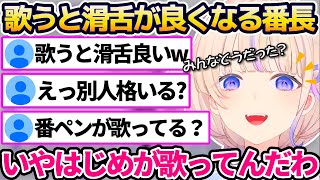 歌うと滑舌が良くなる番長

歌うと滑舌良いw

みんなどうだった?

えっ別人格いる?

番ペンが歌ってる？

いやはじめが歌ってんだわ